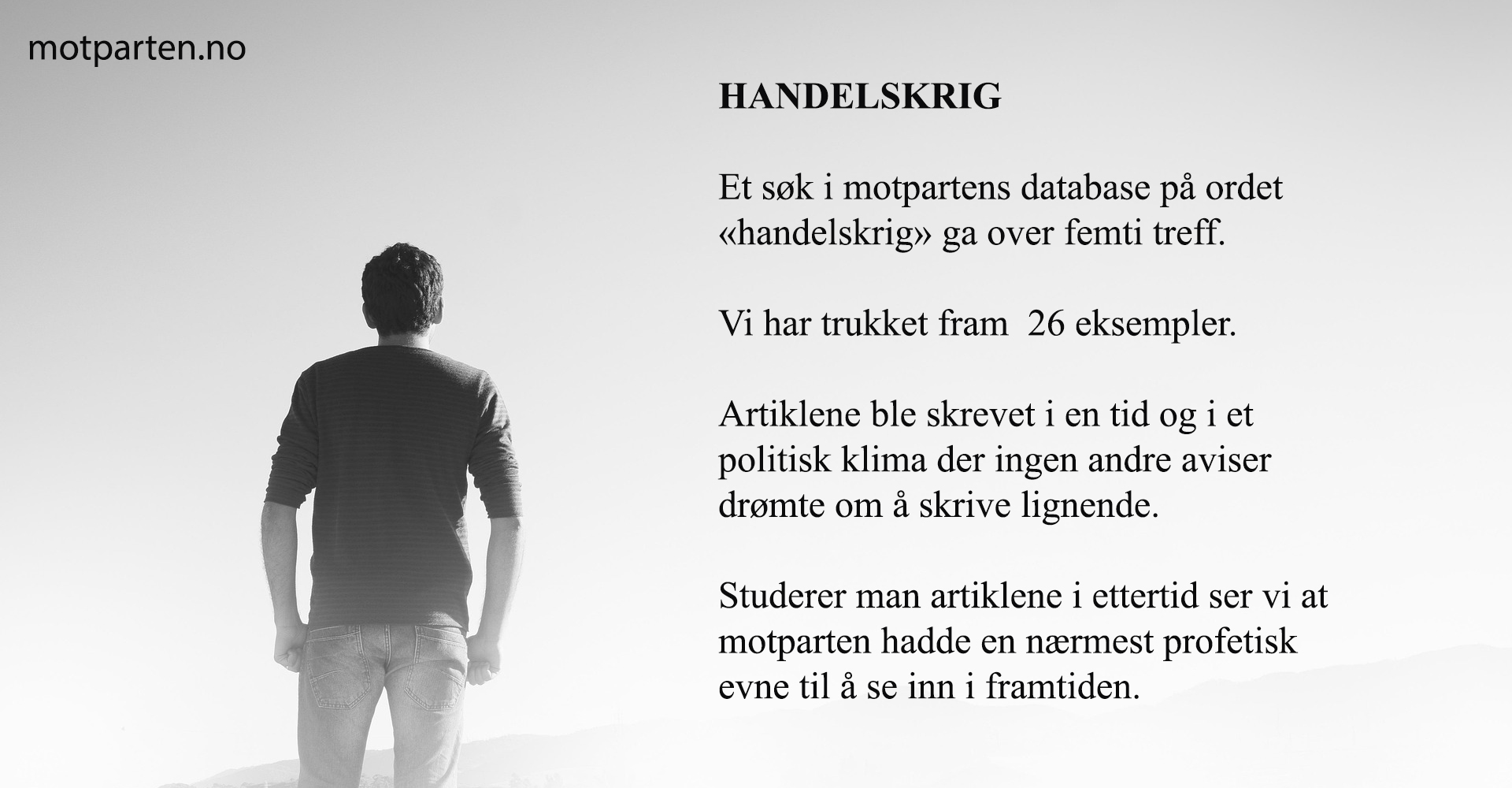 motparten.no

HANDELSKRIG

Et søk i motpartens database på ordet «handelskrig» ga over femti treff.

Vi har trukket fram  26 eksempler.

Artiklene ble skrevet i en tid og i et politisk klima der ingen andre aviser drømte om å skrive lignende.

Studerer man artiklene i ettertid ser vi at motparten hadde en nærmest profetisk evne til å se inn i framtiden.